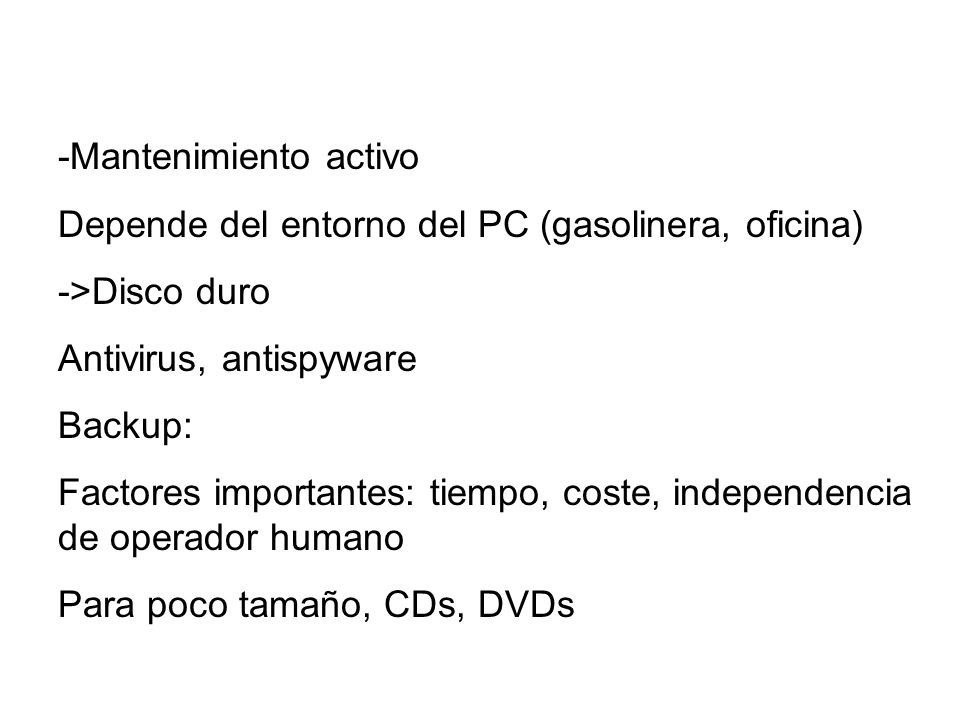 -Mantenimiento activo

Depende del entorno del PC (gasolinera, oficina)

->Disco duro

Antivirus, antispyware

Backup:

Factores importantes: tiempo, coste, independencia de operador humano

Para poco tamaño, CDs, DVDs